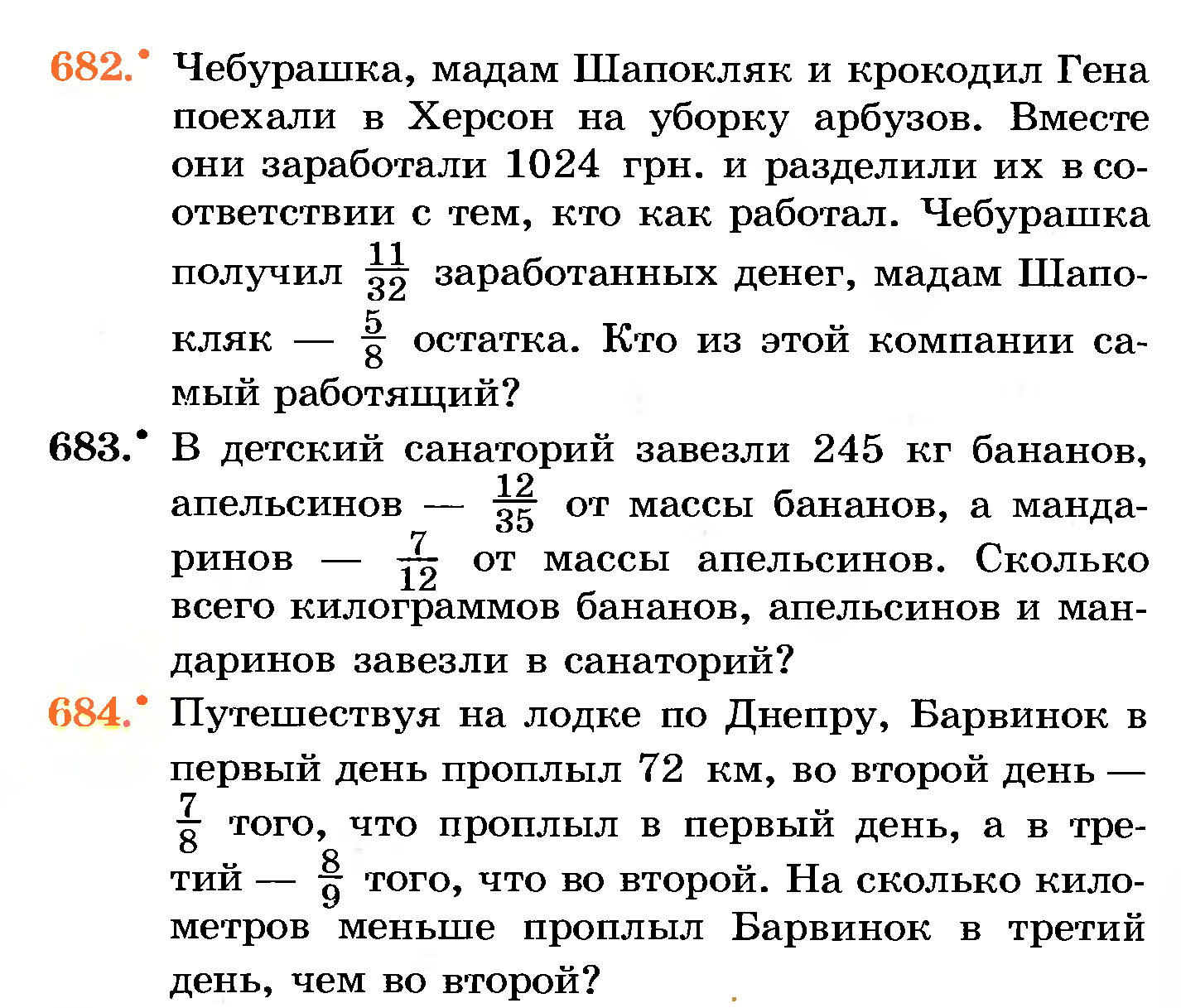 682.• Чебурашка, мадам Шапокляк и крокодил Гена поехали в Херсон на уборку арбузов. Вместе они заработали 1024 грн. и разделили их в соответствии с тем, кто как работал. Чебурашка получил $\frac{11}{32}$ заработанных денег, мадам Шапокляк — $\frac{5}{8}$ остатка. Кто из этой компании самый работящий?

683.• В детский санаторий завезли 245 кг бананов, апельсинов — $\frac{12}{35}$ от массы бананов, а мандаринов — $\frac{7}{12}$ от массы апельсинов. Сколько всего килограммов бананов, апельсинов и мандаринов завезли в санаторий?

684.• Путешествуя на лодке по Днепру, Барвинок в первый день проплыл 72 км, во второй день — $\frac{7}{8}$ того, что проплыл в первый день, а в третий — $\frac{8}{9}$ того, что во второй. На сколько километров меньше проплыл Барвинок в третий день, чем во второй?